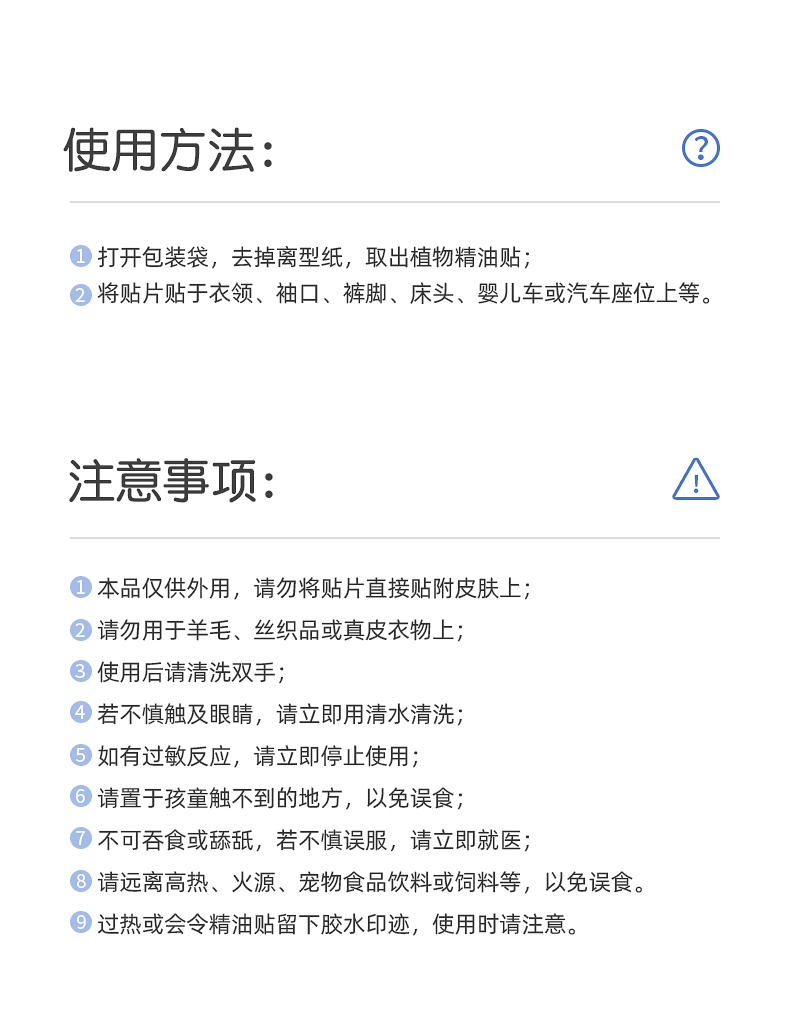 使用方法：

?

1 打开包装袋，去掉离型纸，取出植物精油贴；
2 将贴片贴于衣领、袖口、裤脚、床头、婴儿车或汽车座位上等。

注意事项：

!

1 本品仅供外用，请勿将贴片直接贴附皮肤上；
2 请勿用于羊毛、丝织品或真皮衣物上；
3 使用后请清洗双手；
4 若不慎触及眼睛，请立即用清水清洗；
5 如有过敏反应，请立即停止使用；
6 请置于孩童触不到的地方，以免误食；
7 不可吞食或舔舐，若不慎误服，请立即就医；
8 请远离高热、火源、宠物食品饮料或饲料等，以免误食。
9 过热或会令精油贴留下胶水印迹，使用时请注意。